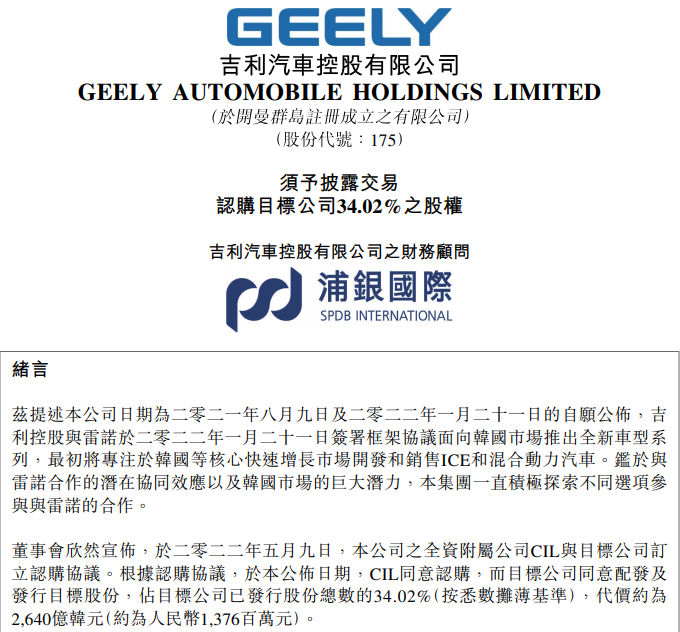 GEELY
吉利汽車控股有限公司
GEELY AUTOMOBILE HOLDINGS LIMITED
(於開曼群島註冊成立之有限公司)
(股份代號:175)

須予披露交易
認購目標公司34.02%之股權

吉利汽車控股有限公司之財務顧問
浦銀國際
SPDB INTERNATIONAL

緒言

茲提述本公司日期為二零二一年八月九日及二零二二年一月二十一日的自願公佈,吉利控股與雷諾於二零二二年一月二十一日簽署框架協議面向韓國市場推出全新車型系列,最初將專注於韓國等核心快速增長市場開發和銷售ICE和混合動力汽車。鑑於與雷諾合作的潛在協同效應以及韓國市場的巨大潛力,本集團一直積極探索不同選項參與與雷諾的合作。

董事會欣然宣佈,於二零二二年五月九日,本公司之全資附屬公司CIL與目標公司訂立認購協議。根據認購協議,於本公佈日期,CIL同意認購,而目標公司同意配發及發行目標股份,佔目標公司已發行股份總數的34.02%(按悉數攤薄基準),代價約為2,640億韓元(約為人民幣1,376百萬元)。